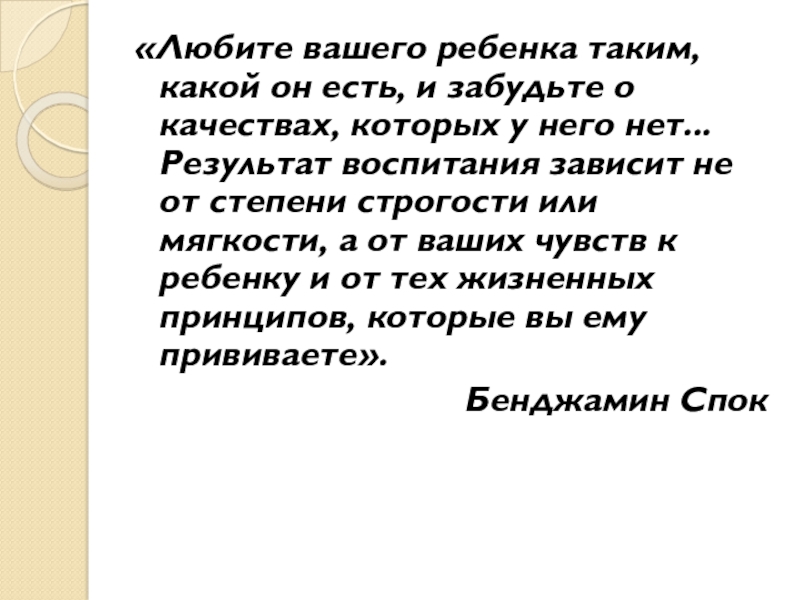 «Любите вашего ребенка таким, какой он есть, и забудьте о качествах, которых у него нет... Результат воспитания зависит не от степени строгости или мягкости, а от ваших чувств к ребенку и от тех жизненных принципов, которые вы ему прививаете».

Бенджамин Спок